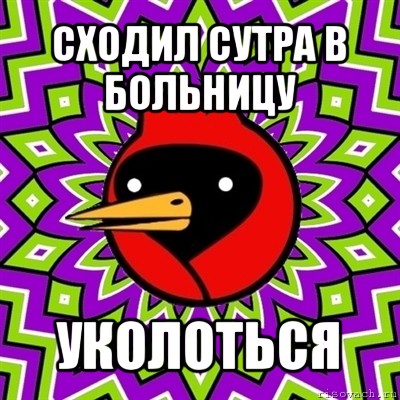 СХОДИЛ СУТРА В БОЛЬНИЦУ

УКОЛОТЬСЯ

risovach.ru